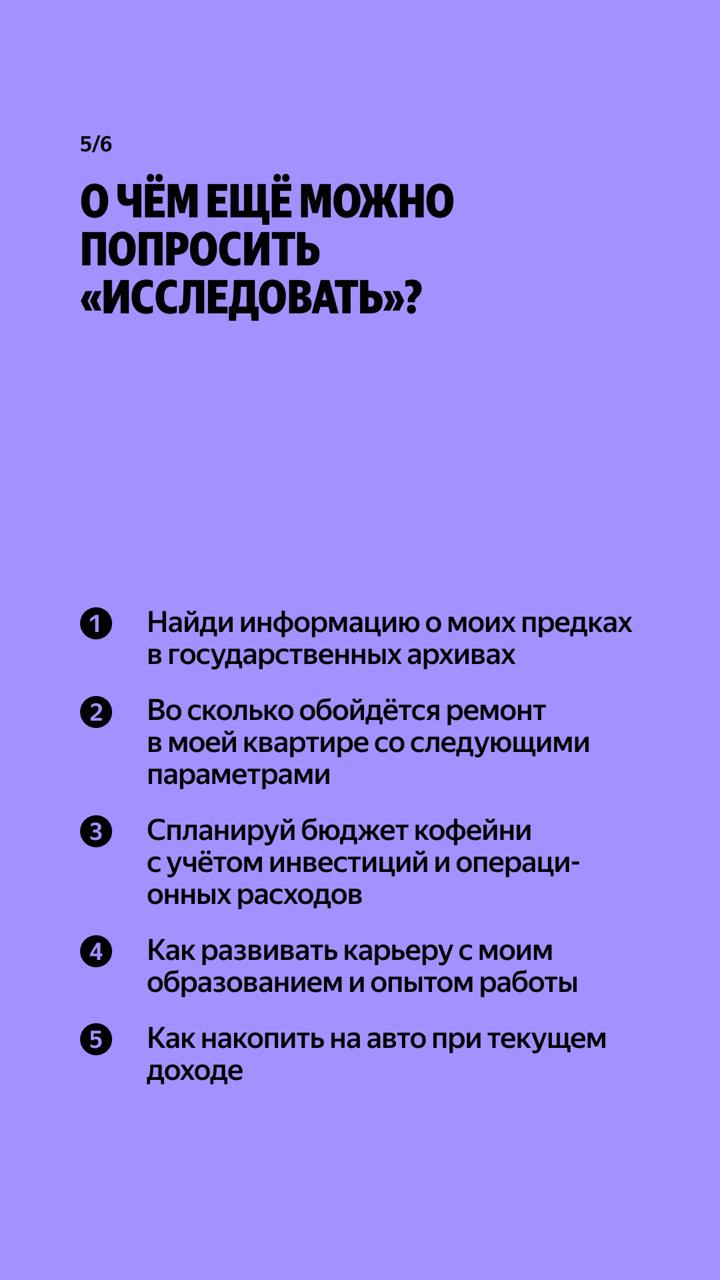 5/6

О ЧЁМ ЕЩЁ МОЖНО ПОПРОСИТЬ «ИССЛЕДОВАТЬ»?

1 Найди информацию о моих предках в государственных архивах

2 Во сколько обойдётся ремонт в моей квартире со следующими параметрами

3 Спланируй бюджет кофейни с учётом инвестиций и операционных расходов

4 Как развивать карьеру с моим образованием и опытом работы

5 Как накопить на авто при текущем доходе